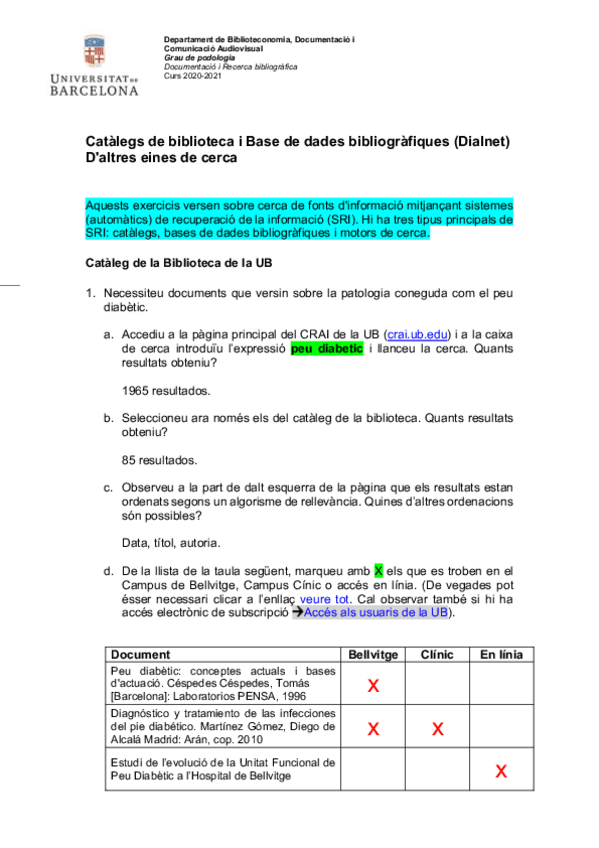 UNIVERSITAT DE BARCELONA

Departament de Biblioteconomia, Documentació i Comunicació Audiovisual
Grau de podologia
Documentació i Recerca bibliogràfica
Curs 2020-2021

Catàlegs de biblioteca i Base de dades bibliogràfiques (Dialnet) D'altres eines de cerca

Aquests exercicis versen sobre cerca de fonts d'informació mitjançant sistemes (automàtics) de recuperació de la informació (SRI). Hi ha tres tipus principals de SRI: catàlegs, bases de dades bibliogràfiques i motors de cerca.

Catàleg de la Biblioteca de la UB

1. Necessiteu documents que versin sobre la patologia coneguda com el peu diabètic.

a. Accediu a la pàgina principal del CRAI de la UB (crai.ub.edu) i a la caixa de cerca introduïu l'expressió peu diabetic i llanceu la cerca. Quants resultats obteniu?

1965 resultados.

b. Seleccioneu ara només els del catàleg de la biblioteca. Quants resultats obteniu?

85 resultados.

c. Observeu a la part de dalt esquerra de la pàgina que els resultats estan ordenats segons un algorisme de rellevància. Quines d'altres ordenacions són possibles?

Data, títol, autoria.

d. De la llista de la taula següent, marqueu amb X els que es troben en el Campus de Bellvitge, Campus Cínic o accés en línia. (De vegades pot ésser necessari clicar a l'enllaç veure tot. Cal observar també si hi ha accés electrònic de subscripció →Accés als usuaris de la UB).

| Document | Bellvitge | Clínic | En línia |
|---|---|---|---|
| Peu diabètic: conceptes actuals i bases d'actuació. Céspedes Céspedes, Tomás [Barcelona]: Laboratorios PENSA, 1996 | X | | |
| Diagnóstico y tratamiento de las infecciones del pie diabético. Martínez Gómez, Diego de Alcalá Madrid: Arán, cop. 2010 | X | X | |
| Estudi de l'evolució de la Unitat Funcional de Peu Diabètic a l'Hospital de Bellvitge | | | X |